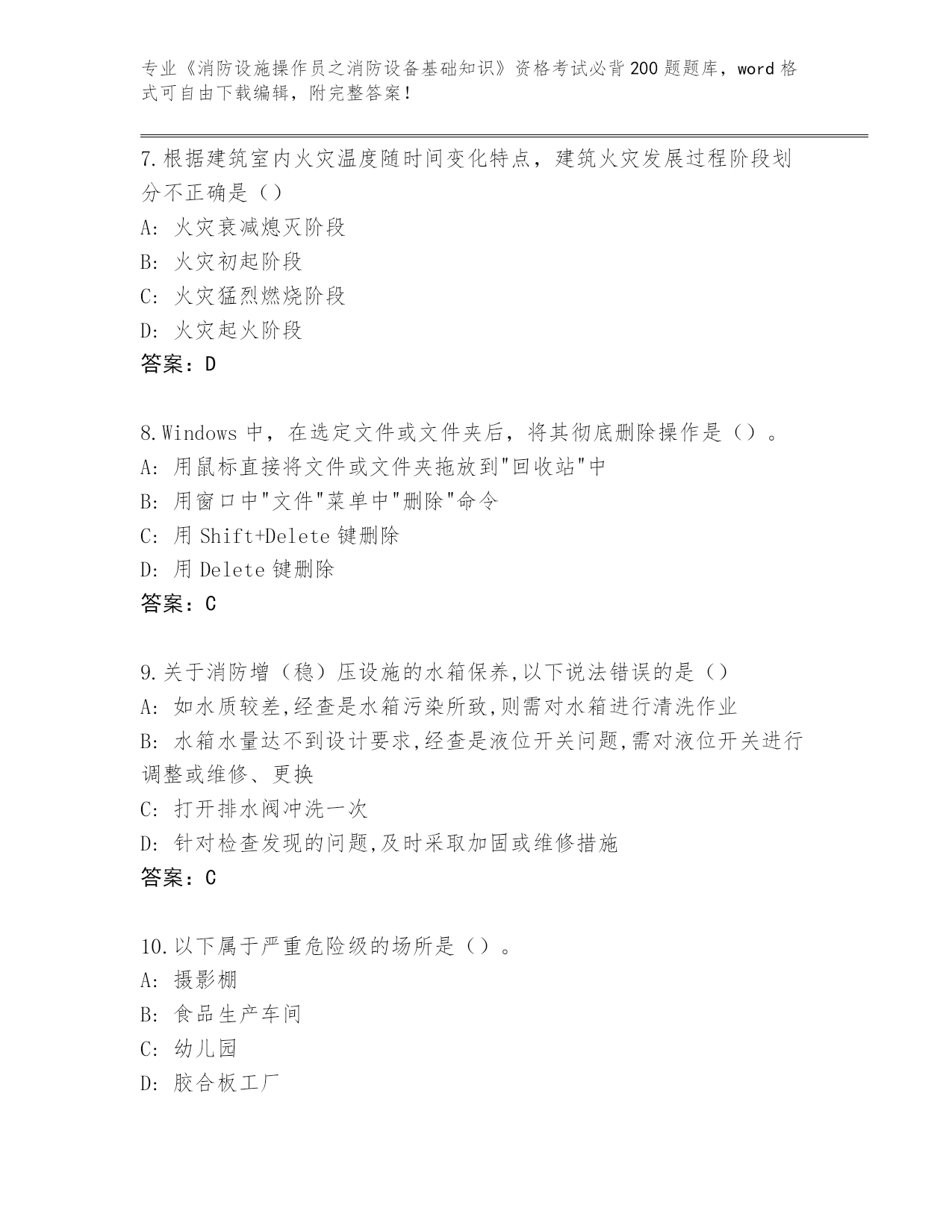 专业《消防设施操作员之消防设备基础知识》资格考试必背200题题库，word格式可自由下载编辑，附完整答案！

7.根据建筑室内火灾温度随时间变化特点，建筑火灾发展过程阶段划分不正确是（）
A: 火灾衰减熄灭阶段
B: 火灾初起阶段
C: 火灾猛烈燃烧阶段
D: 火灾起火阶段
答案：D

8.Windows 中，在选定文件或文件夹后，将其彻底删除操作是（）。
A: 用鼠标直接将文件或文件夹拖放到"回收站"中
B: 用窗口中"文件"菜单中"删除"命令
C: 用 Shift+Delete 键删除
D: 用 Delete 键删除
答案：C

9.关于消防增（稳）压设施的水箱保养,以下说法错误的是（）
A: 如水质较差,经查是水箱污染所致,则需对水箱进行清洗作业
B: 水箱水量达不到设计要求,经查是液位开关问题,需对液位开关进行调整或维修、更换
C: 打开排水阀冲洗一次
D: 针对检查发现的问题,及时采取加固或维修措施
答案：C

10.以下属于严重危险级的场所是（）。
A: 摄影棚
B: 食品生产车间
C: 幼儿园
D: 胶合板工厂